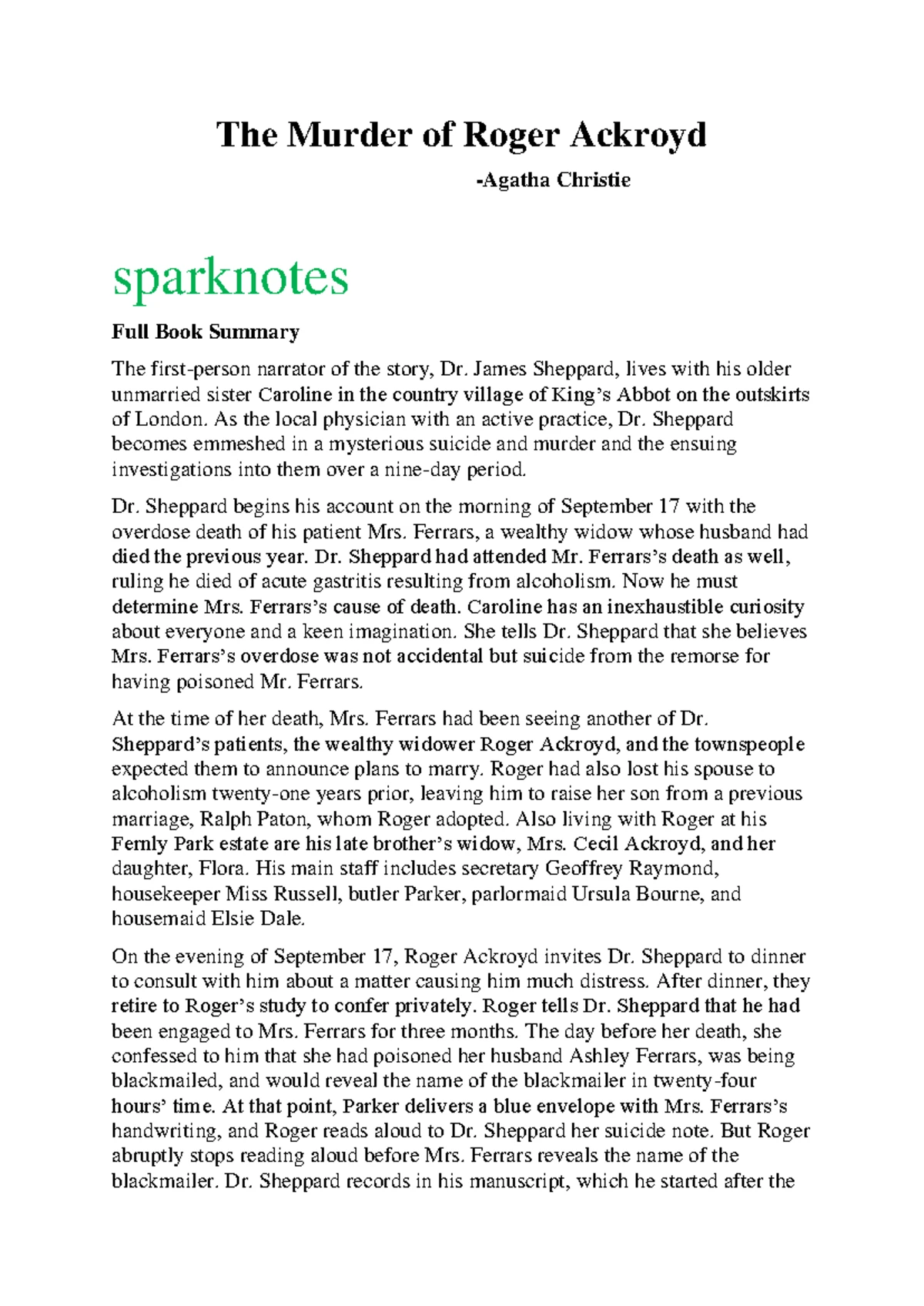 The Murder of Roger Ackroyd

-Agatha Christie

sparknotes

Full Book Summary

The first-person narrator of the story, Dr. James Sheppard, lives with his older unmarried sister Caroline in the country village of King's Abbot on the outskirts of London. As the local physician with an active practice, Dr. Sheppard becomes emmeshed in a mysterious suicide and murder and the ensuing investigations into them over a nine-day period.

Dr. Sheppard begins his account on the morning of September 17 with the overdose death of his patient Mrs. Ferrars, a wealthy widow whose husband had died the previous year. Dr. Sheppard had attended Mr. Ferrars's death as well, ruling he died of acute gastritis resulting from alcoholism. Now he must determine Mrs. Ferrars's cause of death. Caroline has an inexhaustible curiosity about everyone and a keen imagination. She tells Dr. Sheppard that she believes Mrs. Ferrars's overdose was not accidental but suicide from the remorse for having poisoned Mr. Ferrars.

At the time of her death, Mrs. Ferrars had been seeing another of Dr. Sheppard's patients, the wealthy widower Roger Ackroyd, and the townspeople expected them to announce plans to marry. Roger had also lost his spouse to alcoholism twenty-one years prior, leaving him to raise her son from a previous marriage, Ralph Paton, whom Roger adopted. Also living with Roger at his Fernly Park estate are his late brother's widow, Mrs. Cecil Ackroyd, and her daughter, Flora. His main staff includes secretary Geoffrey Raymond, housekeeper Miss Russell, butler Parker, parlormaid Ursula Bourne, and housemaid Elsie Dale.

On the evening of September 17, Roger Ackroyd invites Dr. Sheppard to dinner to consult with him about a matter causing him much distress. After dinner, they retire to Roger's study to confer privately. Roger tells Dr. Sheppard that he had been engaged to Mrs. Ferrars for three months. The day before her death, she confessed to him that she had poisoned her husband Ashley Ferrars, was being blackmailed, and would reveal the name of the blackmailer in twenty-four hours' time. At that point, Parker delivers a blue envelope with Mrs. Ferrars's handwriting, and Roger reads aloud to Dr. Sheppard her suicide note. But Roger abruptly stops reading aloud before Mrs. Ferrars reveals the name of the blackmailer. Dr. Sheppard records in his manuscript, which he started after the